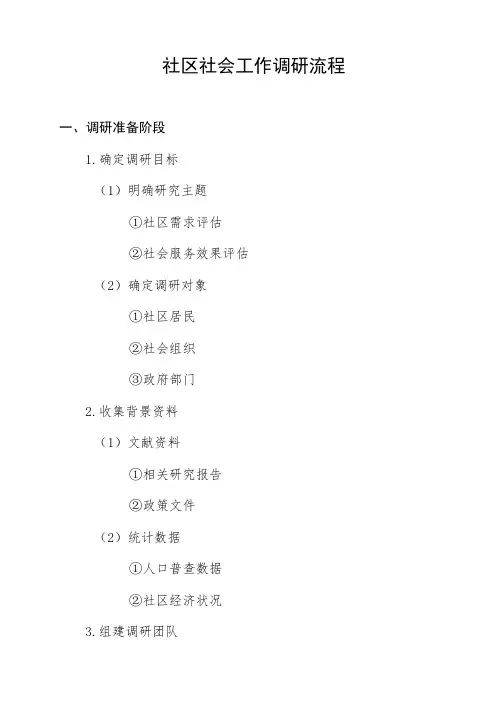 社区社会工作调研流程

一、调研准备阶段

1. 确定调研目标

（1）明确研究主题

①社区需求评估

②社会服务效果评估

（2）确定调研对象

①社区居民

②社会组织

③政府部门

2. 收集背景资料

（1）文献资料

①相关研究报告

②政策文件

（2）统计数据

①人口普查数据

②社区经济状况

3. 组建调研团队